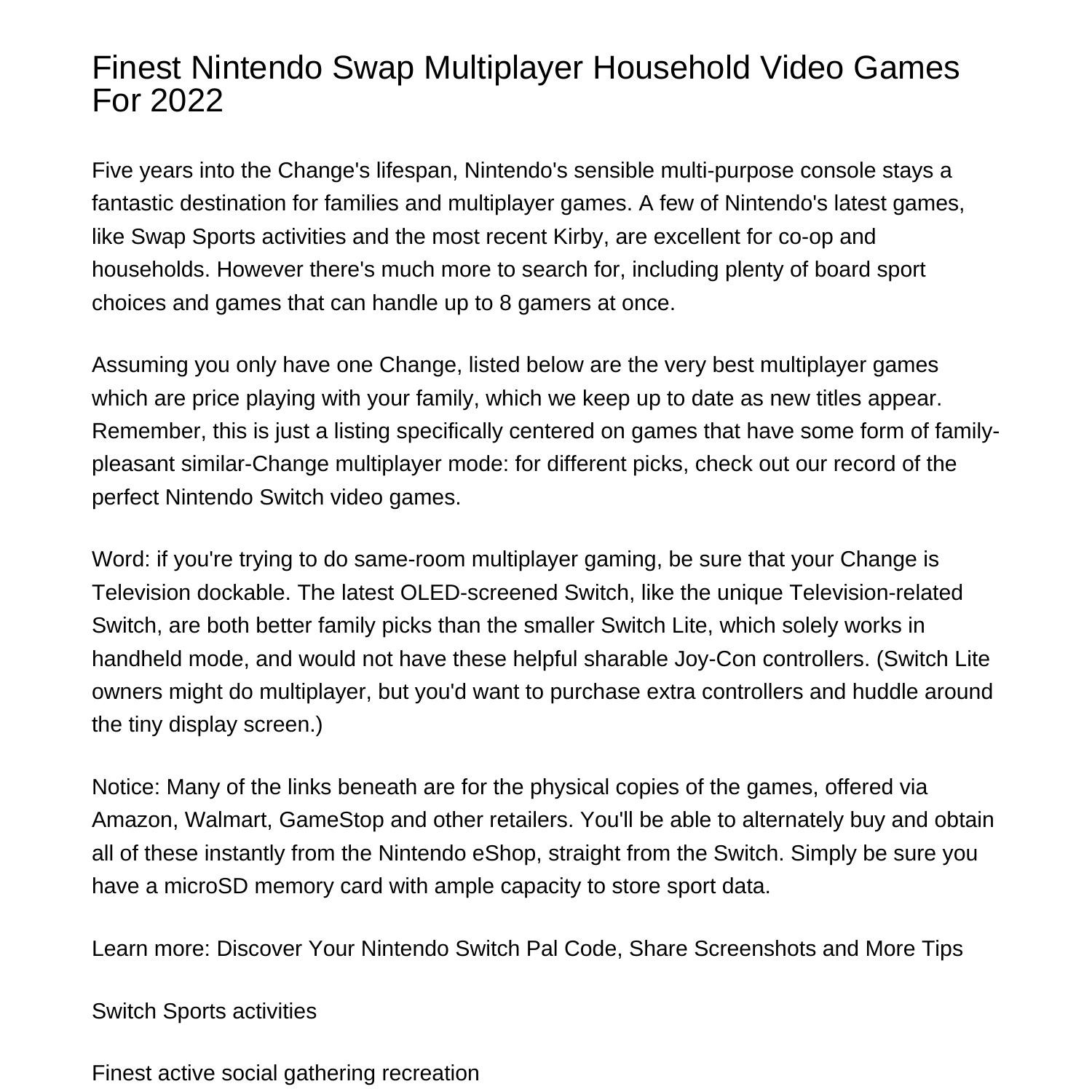 Finest Nintendo Swap Multiplayer Household Video Games For 2022

Five years into the Change's lifespan, Nintendo's sensible multi-purpose console stays a fantastic destination for families and multiplayer games. A few of Nintendo's latest games, like Swap Sports activities and the most recent Kirby, are excellent for co-op and households. However there's much more to search for, including plenty of board sport choices and games that can handle up to 8 gamers at once.

Assuming you only have one Change, listed below are the very best multiplayer games which are price playing with your family, which we keep up to date as new titles appear. Remember, this is just a listing specifically centered on games that have some form of family-pleasant similar-Change multiplayer mode: for different picks, check out our record of the perfect Nintendo Switch video games.

Word: if you're trying to do same-room multiplayer gaming, be sure that your Change is Television dockable. The latest OLED-screened Switch, like the unique Television-related Switch, are both better family picks than the smaller Switch Lite, which solely works in handheld mode, and would not have these helpful sharable Joy-Con controllers. (Switch Lite owners might do multiplayer, but you'd want to purchase extra controllers and huddle around the tiny display screen.)

Notice: Many of the links beneath are for the physical copies of the games, offered via Amazon, Walmart, GameStop and other retailers. You'll be able to alternately buy and obtain all of these instantly from the Nintendo eShop, straight from the Switch. Simply be sure you have a microSD memory card with ample capacity to store sport data.

Learn more: Discover Your Nintendo Switch Pal Code, Share Screenshots and More Tips

Switch Sports activities

Finest active social gathering recreation